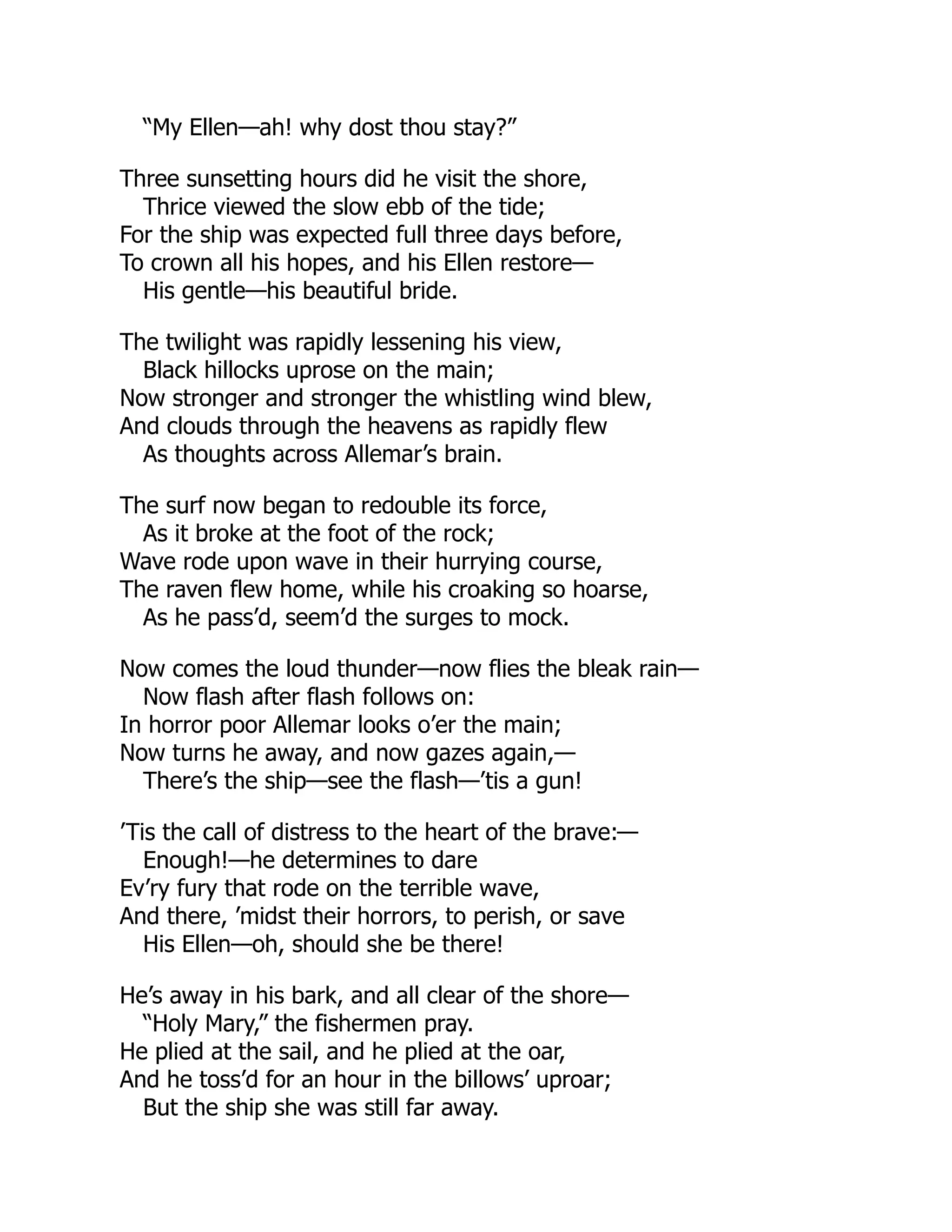 "My Ellen—ah! why dost thou stay?"

Three sunsetting hours did he visit the shore,
Thrice viewed the slow ebb of the tide;
For the ship was expected full three days before,
To crown all his hopes, and his Ellen restore—
His gentle—his beautiful bride.

The twilight was rapidly lessening his view,
Black hillocks uprose on the main;
Now stronger and stronger the whistling wind blew,
And clouds through the heavens as rapidly flew
As thoughts across Allemar's brain.

The surf now began to redouble its force,
As it broke at the foot of the rock;
Wave rode upon wave in their hurrying course,
The raven flew home, while his croaking so hoarse,
As he pass'd, seem'd the surges to mock.

Now comes the loud thunder—now flies the bleak rain—
Now flash after flash follows on:
In horror poor Allemar looks o'er the main;
Now turns he away, and now gazes again,—
There's the ship—see the flash—'tis a gun!

'Tis the call of distress to the heart of the brave:—
Enough!—he determines to dare
Ev'ry fury that rode on the terrible wave,
And there, 'midst their horrors, to perish, or save
His Ellen—oh, should she be there!

He's away in his bark, and all clear of the shore—
"Holy Mary," the fishermen pray.
He plied at the sail, and he plied at the oar,
And he toss'd for an hour in the billows' uproar;
But the ship she was still far away.